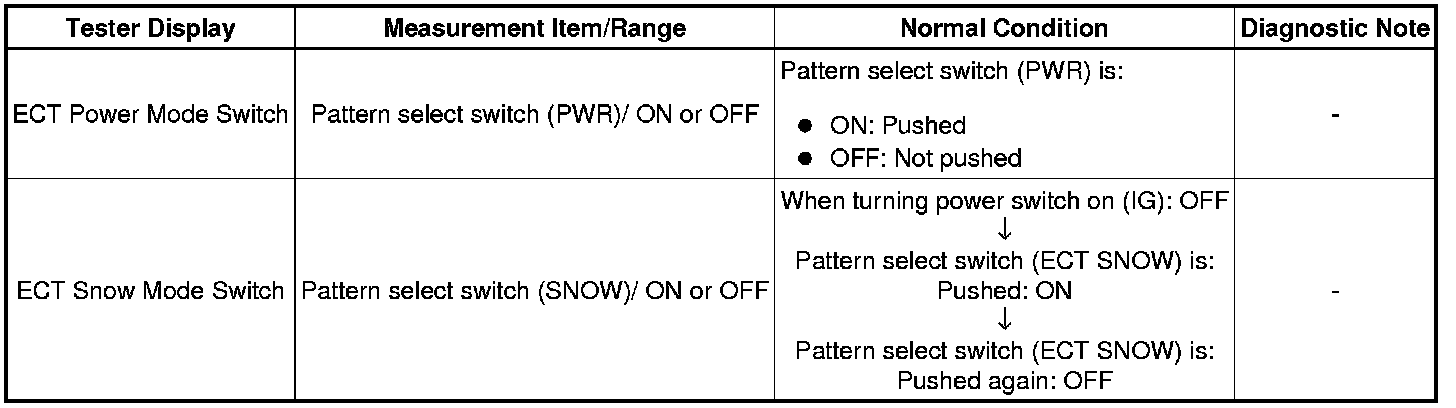 | Tester Display | Measurement Item/Range | Normal Condition | Diagnostic Note |
|---|---|---|---|
| ECT Power Mode Switch | Pattern select switch (PWR)/ ON or OFF | Pattern select switch (PWR) is: • ON: Pushed • OFF: Not pushed | - |
| ECT Snow Mode Switch | Pattern select switch (SNOW)/ ON or OFF | When turning power switch on (IG): OFF ↓ Pattern select switch (ECT SNOW) is: Pushed: ON ↓ Pattern select switch (ECT SNOW) is: Pushed again: OFF | - |